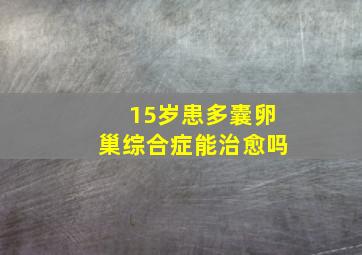 15岁患多囊卵巢综合症能治愈吗